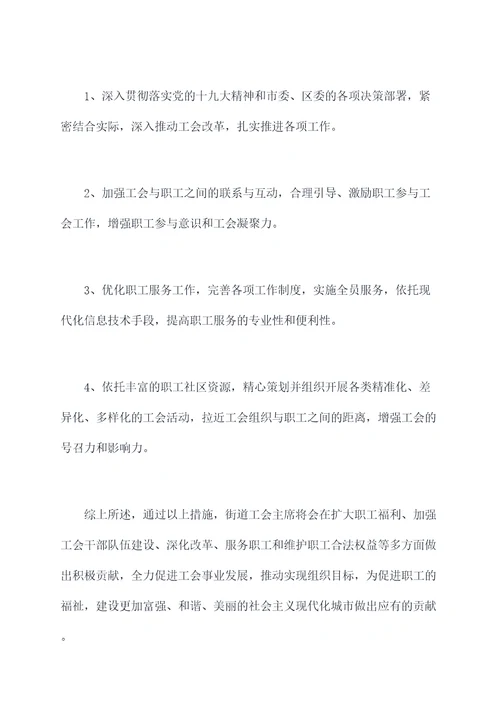 1、深入贯彻落实党的十九大精神和市委、区委的各项决策部署，紧密结合实际，深入推动工会改革，扎实推进各项工作。

2、加强工会与职工之间的联系与互动，合理引导、激励职工参与工会工作，增强职工参与意识和工会凝聚力。

3、优化职工服务工作，完善各项工作制度，实施全员服务，依托现代化信息技术手段，提高职工服务的专业性和便利性。

4、依托丰富的职工社区资源，精心策划并组织开展各类精准化、差异化、多样化的工会活动，拉近工会组织与职工之间的距离，增强工会的号召力和影响力。

综上所述，通过以上措施，街道工会主席将会在扩大职工福利、加强工会干部队伍建设、深化改革、服务职工和维护职工合法权益等多方面做出积极贡献，全力促进工会事业发展，推动实现组织目标，为促进职工的福祉，建设更加富强、和谐、美丽的社会主义现代化城市做出应有的贡献。